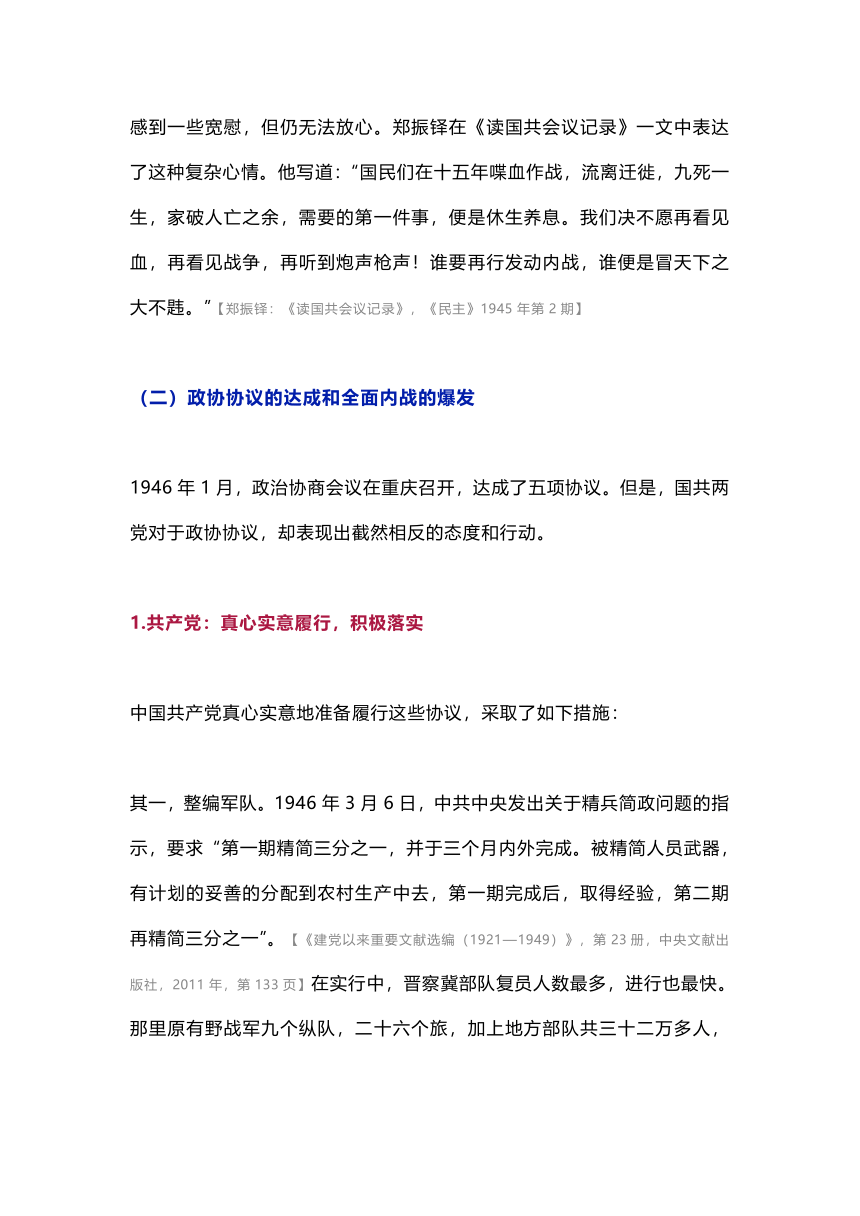 感到一些宽慰，但仍无法放心。郑振铎在《读国共会议记录》一文中表达了这种复杂心情。他写道：“国民们在十五年喋血作战，流离迁徙，九死一生，家破人亡之余，需要的第一件事，便是休生养息。我们决不愿再看见血，再看见战争，再听到炮声枪声！谁要再行发动内战，谁便是冒天下之大不韪。”【郑振铎：《读国共会议记录》，《民主》1945 年第 2 期】

（二）政协协议的达成和全面内战的爆发

1946 年 1 月，政治协商会议在重庆召开，达成了五项协议。但是，国共两党对于政协协议，却表现出截然相反的态度和行动。

1.共产党：真心实意履行，积极落实

中国共产党真心实意地准备履行这些协议，采取了如下措施：

其一，整编军队。1946 年 3 月 6 日，中共中央发出关于精兵简政问题的指示，要求“第一期精简三分之一，并于三个月内外完成。被精简人员武器，有计划的妥善的分配到农村生产中去，第一期完成后，取得经验，第二期再精简三分之一”。【《建党以来重要文献选编（1921—1949）》，第 23 册，中央文献出版社，2011 年，第 133 页】在实行中，晋察冀部队复员人数最多，进行也最快。那里原有野战军九个纵队，二十六个旅，加上地方部队共三十二万多人，